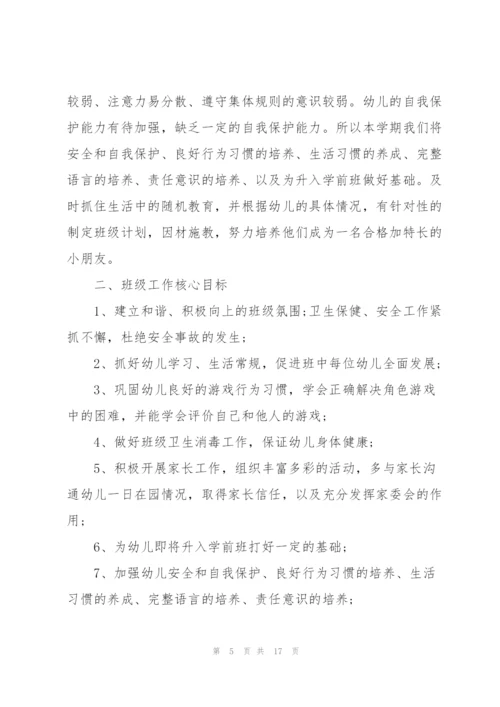 较弱、注意力易分散、遵守集体规则的意识较弱。幼儿的自我保护能力有待加强，缺乏一定的自我保护能力。所以本学期我们将安全和自我保护、良好行为习惯的培养、生活习惯的养成、完整语言的培养、责任意识的培养、以及为升入学前班做好基础。及时抓住生活中的随机教育，并根据幼儿的具体情况，有针对性的制定班级计划，因材施教，努力培养他们成为一名合格加特长的小朋友。

二、班级工作核心目标

1、建立和谐、积极向上的班级氛围;卫生保健、安全工作紧抓不懈，杜绝安全事故的发生;

2、抓好幼儿学习、生活常规，促进班中每位幼儿全面发展;

3、巩固幼儿良好的游戏行为习惯，学会正确解决角色游戏中的困难，并能学会评价自己和他人的游戏;

4、做好班级卫生消毒工作，保证幼儿身体健康;

5、积极开展家长工作，组织丰富多彩的活动，多与家长沟通幼儿一日在园情况，取得家长信任，以及充分发挥家委会的作用;

6、为幼儿即将升入学前班打好一定的基础;

7、加强幼儿安全和自我保护、良好行为习惯的培养、生活习惯的养成、完整语言的培养、责任意识的培养;

第 5 页 共 17 页